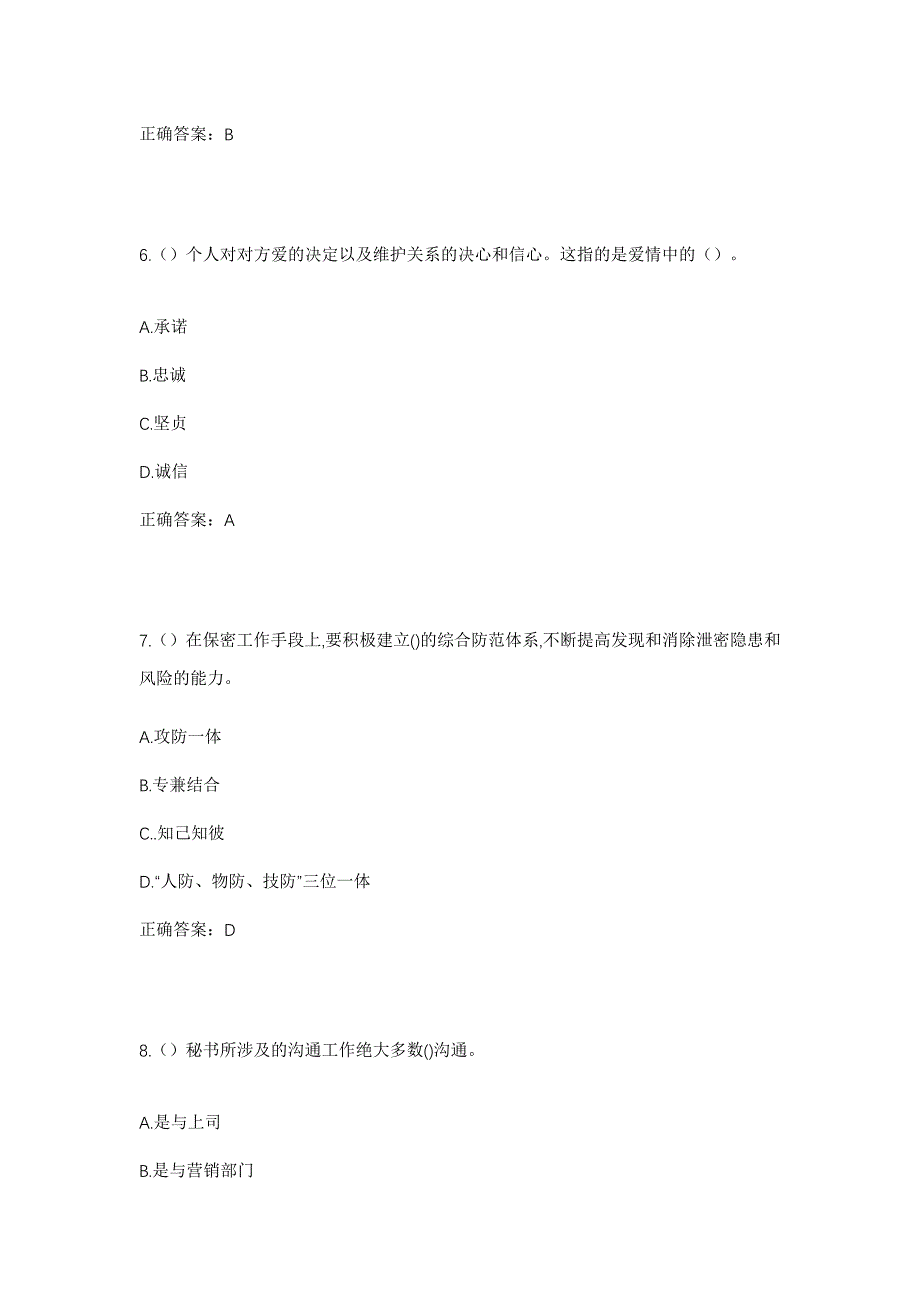 正确答案：B

6.（）个人对对方爱的决定以及维护关系的决心和信心。这指的是爱情中的（）。

A.承诺

B.忠诚

C.坚贞

D.诚信

正确答案：A

7.（）在保密工作手段上,要积极建立()的综合防范体系,不断提高发现和消除泄密隐患和风险的能力。

A.攻防一体

B.专兼结合

C..知己知彼

D."人防、物防、技防"三位一体

正确答案：D

8.（）秘书所涉及的沟通工作绝大多数()沟通。

A.是与上司

B.是与营销部门